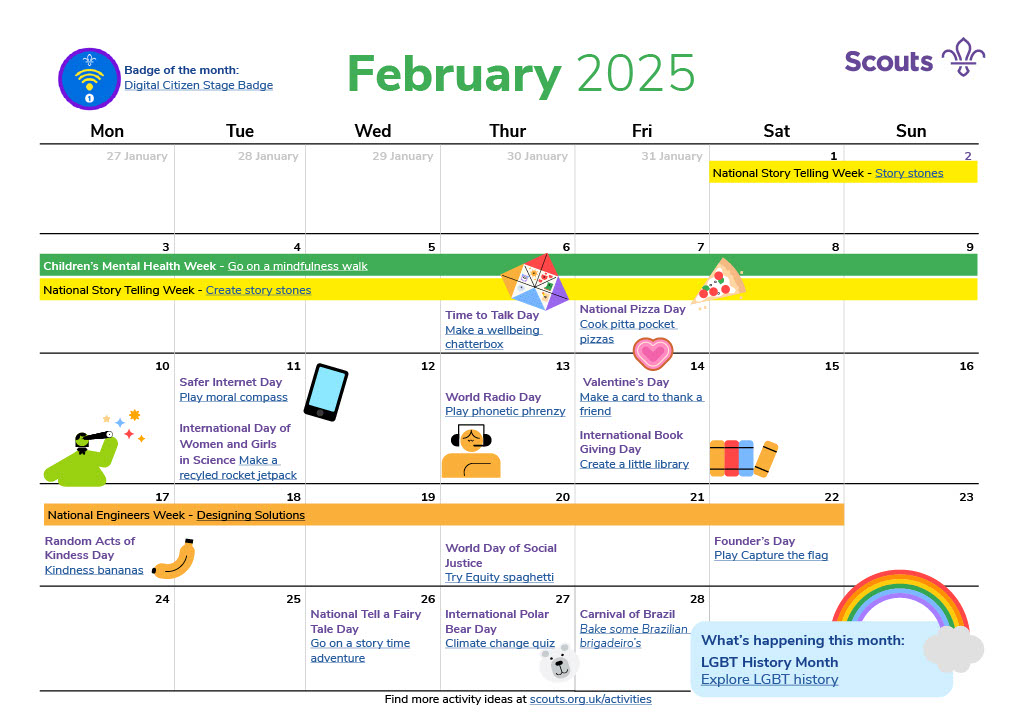 Badge of the month:
Digital Citizen Stage Badge

February 2025

Scouts

| Mon | Tue | Wed | Thur | Fri | Sat | Sun |
|---|---|---|---|---|---|---|
| 27 January | 28 January | 29 January | 30 January | 31 January | 1 National Story Telling Week - Story stones | 2 |
| 3 Children's Mental Health Week - Go on a mindfulness walk National Story Telling Week - Create story stones | 4 | 5 | 6 Time to Talk Day Make a wellbeing chatterbox | 7 National Pizza Day Cook pitta pocket pizzas | 8 | 9 |
| 10 | 11 Safer Internet Day Play moral compass International Day of Women and Girls in Science Make a recyled rocket jetpack | 12 | 13 World Radio Day Play phonetic phrenzy | 14 Valentine's Day Make a card to thank a friend International Book Giving Day Create a little library | 15 | 16 |
| 17 National Engineers Week - Designing Solutions Random Acts of Kindess Day Kindness bananas | 18 | 19 | 20 World Day of Social Justice Try Equity spaghetti | 21 | 22 Founder's Day Play Capture the flag | 23 |
| 24 | 25 | 26 National Tell a Fairy Tale Day Go on a story time adventure | 27 International Polar Bear Day Climate change quiz | 28 Carnival of Brazil Bake some Brazilian brigadeiro's | | |

What's happening this month:
LGBT History Month
Explore LGBT history

Find more activity ideas at scouts.org.uk/activities